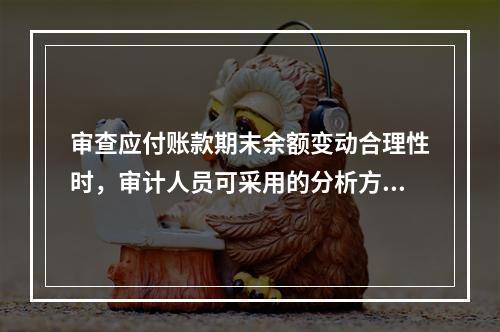 审查应付账款期末余额变动合理性时，审计人员可采用的分析方...